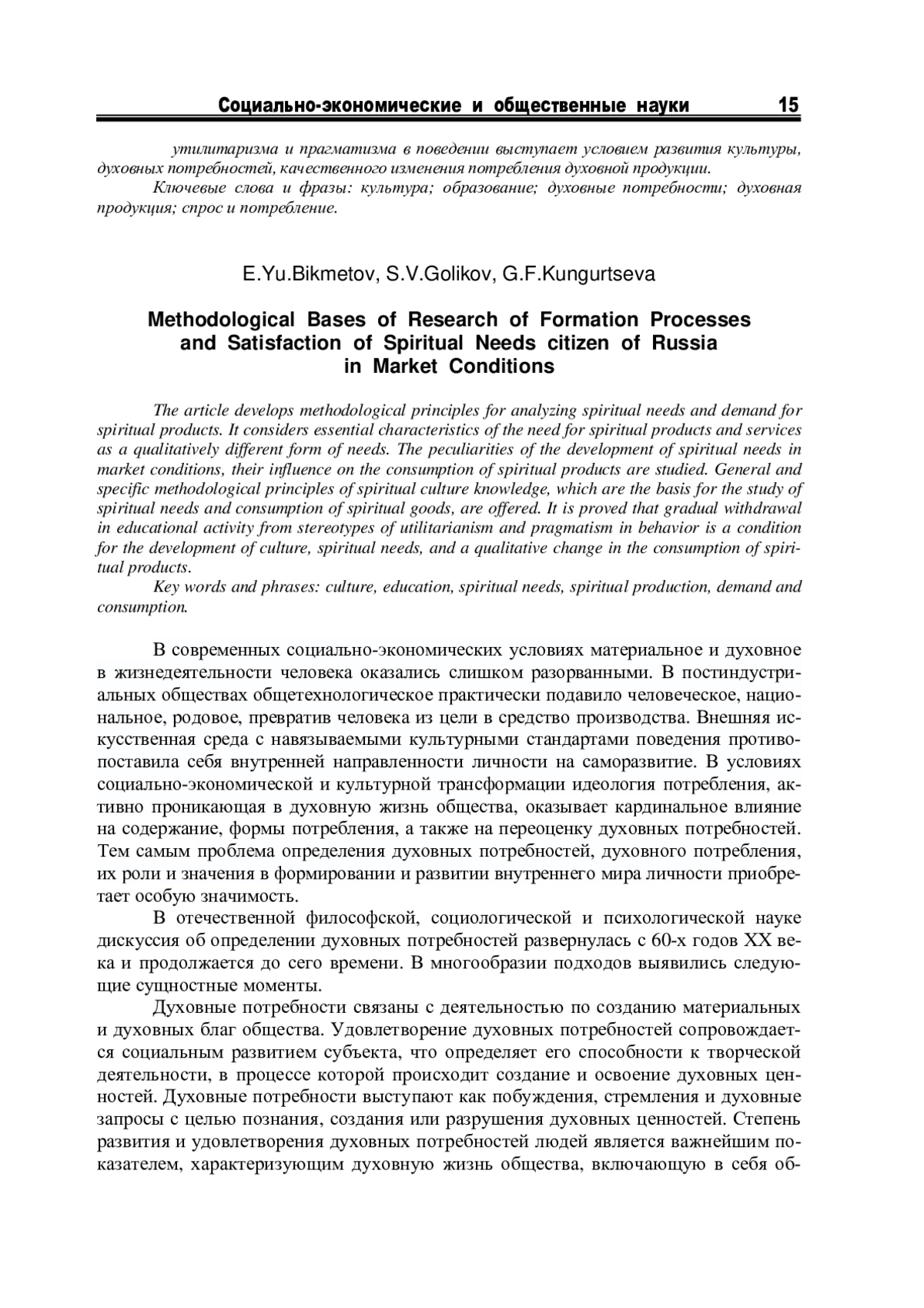 Социально-экономические и общественные науки 15

утилитаризма и прагматизма в поведении выступает условием развития культуры, духовных потребностей, качественного изменения потребления духовной продукции.

Ключевые слова и фразы: культура; образование; духовные потребности; духовная продукция; спрос и потребление.

E.Yu.Bikmetov, S.V.Golikov, G.F.Kungurtseva

Methodological Bases of Research of Formation Processes and Satisfaction of Spiritual Needs citizen of Russia in Market Conditions

The article develops methodological principles for analyzing spiritual needs and demand for spiritual products. It considers essential characteristics of the need for spiritual products and services as a qualitatively different form of needs. The peculiarities of the development of spiritual needs in market conditions, their influence on the consumption of spiritual products are studied. General and specific methodological principles of spiritual culture knowledge, which are the basis for the study of spiritual needs and consumption of spiritual goods, are offered. It is proved that gradual withdrawal in educational activity from stereotypes of utilitarianism and pragmatism in behavior is a condition for the development of culture, spiritual needs, and a qualitative change in the consumption of spiritual products.

Key words and phrases: culture, education, spiritual needs, spiritual production, demand and consumption.

В современных социально-экономических условиях материальное и духовное в жизнедеятельности человека оказались слишком разорванными. В постиндустриальных обществах общетехнологическое практически подавило человеческое, национальное, родовое, превратив человека из цели в средство производства. Внешняя искусственная среда с навязываемыми культурными стандартами поведения противопоставила себя внутренней направленности личности на саморазвитие. В условиях социально-экономической и культурной трансформации идеология потребления, активно проникающая в духовную жизнь общества, оказывает кардинальное влияние на содержание, формы потребления, а также на переоценку духовных потребностей. Тем самым проблема определения духовных потребностей, духовного потребления, их роли и значения в формировании и развитии внутреннего мира личности приобретает особую значимость.

В отечественной философской, социологической и психологической науке дискуссия об определении духовных потребностей развернулась с 60-х годов XX века и продолжается до сего времени. В многообразии подходов выявились следующие сущностные моменты.

Духовные потребности связаны с деятельностью по созданию материальных и духовных благ общества. Удовлетворение духовных потребностей сопровождается социальным развитием субъекта, что определяет его способности к творческой деятельности, в процессе которой происходит создание и освоение духовных ценностей. Духовные потребности выступают как побуждения, стремления и духовные запросы с целью познания, создания или разрушения духовных ценностей. Степень развития и удовлетворения духовных потребностей людей является важнейшим показателем, характеризующим духовную жизнь общества, включающую в себя об-